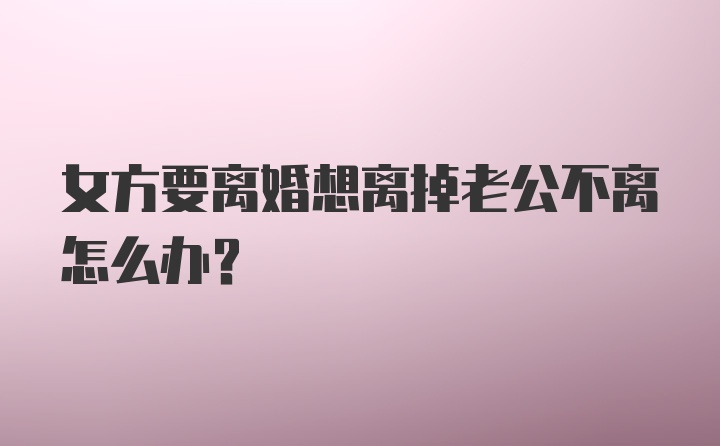 女方要离婚想离掉老公不离怎么办?